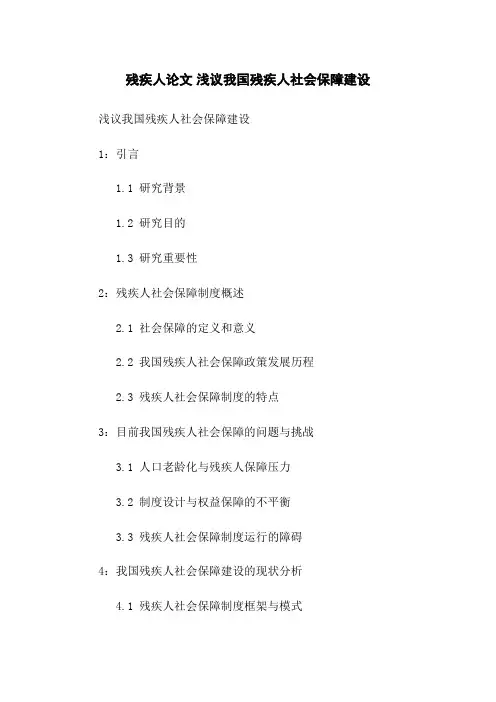 残疾人论文 浅议我国残疾人社会保障建设

浅议我国残疾人社会保障建设

1：引言

1.1 研究背景

1.2 研究目的

1.3 研究重要性

2：残疾人社会保障制度概述

2.1 社会保障的定义和意义

2.2 我国残疾人社会保障政策发展历程

2.3 残疾人社会保障制度的特点

3：目前我国残疾人社会保障的问题与挑战

3.1 人口老龄化与残疾人保障压力

3.2 制度设计与权益保障的不平衡

3.3 残疾人社会保障制度运行的障碍

4：我国残疾人社会保障建设的现状分析

4.1 残疾人社会保障制度框架与模式